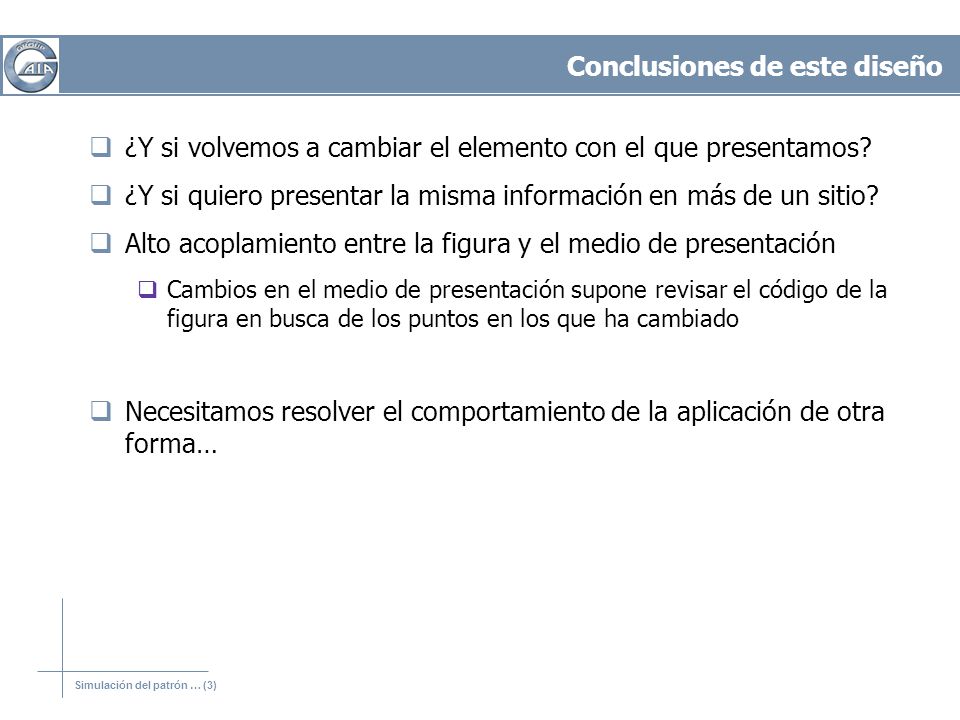 GROUP GAIA

Conclusiones de este diseño

❑ ¿Y si volvemos a cambiar el elemento con el que presentamos?

❑ ¿Y si quiero presentar la misma información en más de un sitio?

❑ Alto acoplamiento entre la figura y el medio de presentación

❑ Cambios en el medio de presentación supone revisar el código de la figura en busca de los puntos en los que ha cambiado

❑ Necesitamos resolver el comportamiento de la aplicación de otra forma…

Simulación del patrón … (3)